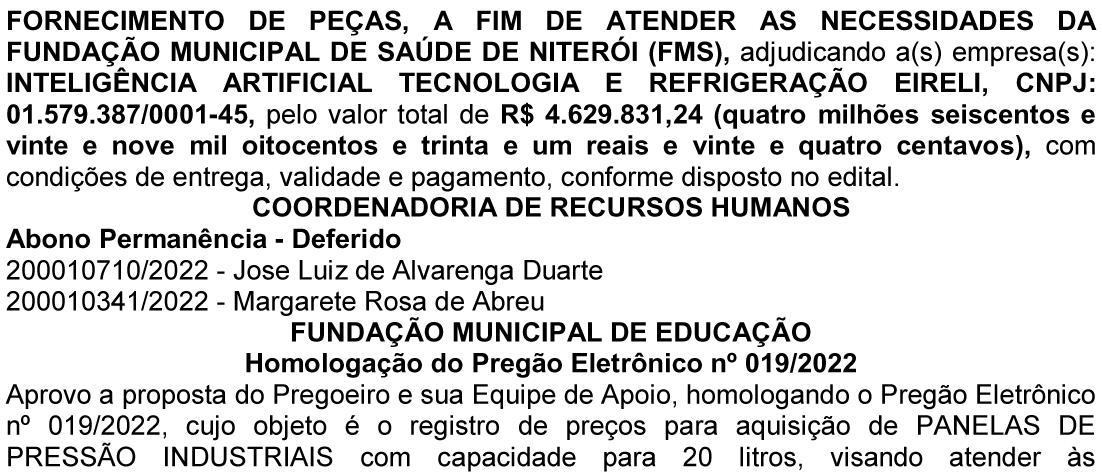 FORNECIMENTO DE PEÇAS, A FIM DE ATENDER AS NECESSIDADES DA FUNDAÇÃO MUNICIPAL DE SAÚDE DE NITERÓI (FMS), adjudicando a(s) empresa(s): INTELIGÊNCIA ARTIFICIAL TECNOLOGIA E REFRIGERAÇÃO EIRELI, CNPJ: 01.579.387/0001-45, pelo valor total de R$ 4.629.831,24 (quatro milhões seiscentos e vinte e nove mil oitocentos e trinta e um reais e vinte e quatro centavos), com condições de entrega, validade e pagamento, conforme disposto no edital.

COORDENADORIA DE RECURSOS HUMANOS

Abono Permanência - Deferido
200010710/2022 - Jose Luiz de Alvarenga Duarte
200010341/2022 - Margarete Rosa de Abreu

FUNDAÇÃO MUNICIPAL DE EDUCAÇÃO
Homologação do Pregão Eletrônico nº 019/2022

Aprovo a proposta do Pregoeiro e sua Equipe de Apoio, homologando o Pregão Eletrônico nº 019/2022, cujo objeto é o registro de preços para aquisição de PANELAS DE PRESSÃO INDUSTRIAIS com capacidade para 20 litros, visando atender às